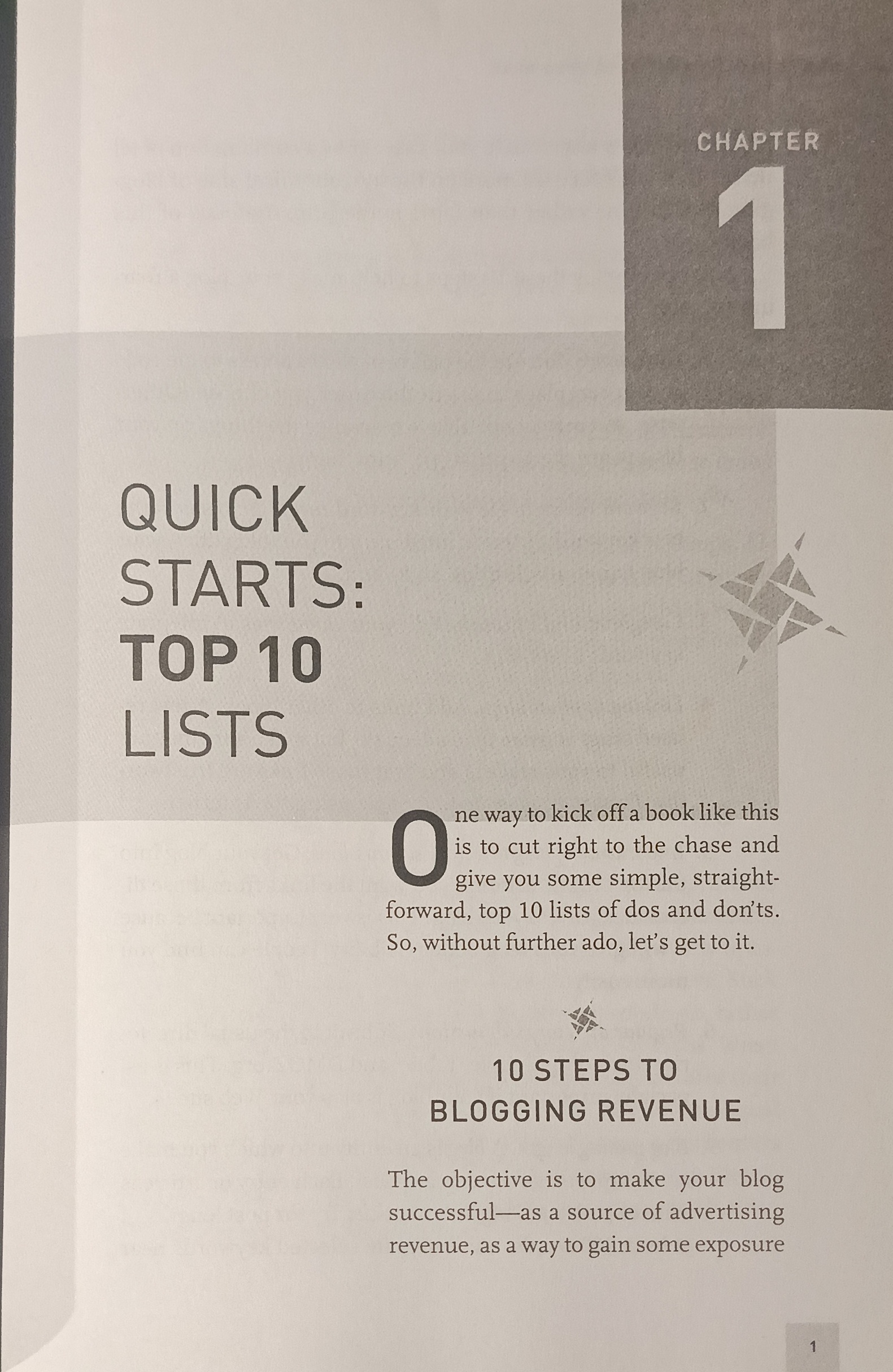 CHAPTER
1

QUICK
STARTS:
TOP 10
LISTS

One way to kick off a book like this is to cut right to the chase and give you some simple, straightforward, top 10 lists of dos and don'ts. So, without further ado, let's get to it.

10 STEPS TO
BLOGGING REVENUE

The objective is to make your blog successful—as a source of advertising revenue, as a way to gain some exposure

1